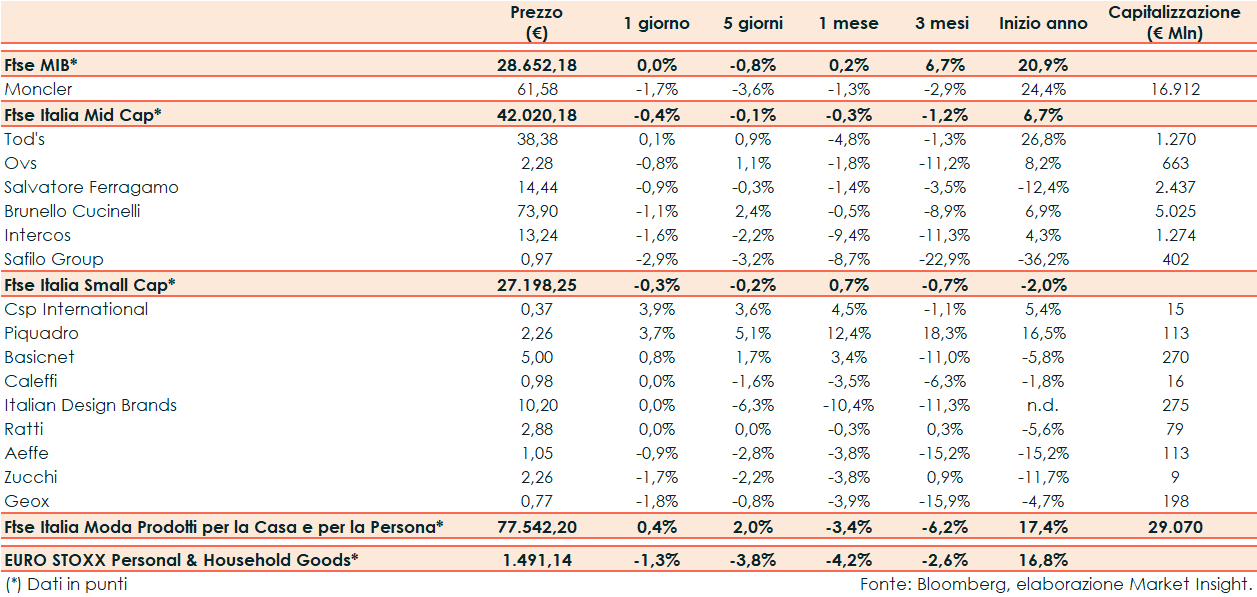 | | Prezzo (€) | 1 giorno | 5 giorni | 1 mese | 3 mesi | Inizio anno | Capitalizzazione (€ Mln) |
|---|---|---|---|---|---|---|---|
| Ftse MIB* | 28.652,18 | 0,0% | -0,8% | 0,2% | 6,7% | 20,9% | |
| Moncler | 61,58 | -1,7% | -3,6% | -1,3% | -2,9% | 24,4% | 16.912 |
| Ftse Italia Mid Cap* | 42.020,18 | -0,4% | -0,1% | -0,3% | -1,2% | 6,7% | |
| Tod's | 38,38 | 0,1% | 0,9% | -4,8% | -1,3% | 26,8% | 1.270 |
| Ovs | 2,28 | -0,8% | 1,1% | -1,8% | -11,2% | 8,2% | 663 |
| Salvatore Ferragamo | 14,44 | -0,9% | -0,3% | -1,4% | -3,5% | -12,4% | 2.437 |
| Brunello Cucinelli | 73,90 | -1,1% | 2,4% | -0,5% | -8,9% | 6,9% | 5.025 |
| Intercos | 13,24 | -1,6% | -2,2% | -9,4% | -11,3% | 4,3% | 1.274 |
| Safilo Group | 0,97 | -2,9% | -3,2% | -8,7% | -22,9% | -36,2% | 402 |
| Ftse Italia Small Cap* | 27.198,25 | -0,3% | -0,2% | 0,7% | -0,7% | -2,0% | |
| Csp International | 0,37 | 3,9% | 3,6% | 4,5% | -1,1% | 5,4% | 15 |
| Piquadro | 2,26 | 3,7% | 5,1% | 12,4% | 18,3% | 16,5% | 113 |
| Basicnet | 5,00 | 0,8% | 1,7% | 3,4% | -11,0% | -5,8% | 270 |
| Caleffi | 0,98 | 0,0% | -1,6% | -3,5% | -6,3% | -1,8% | 16 |
| Italian Design Brands | 10,20 | 0,0% | -6,3% | -10,4% | -11,3% | n.d. | 275 |
| Ratti | 2,88 | 0,0% | 0,0% | -0,3% | 0,3% | -5,6% | 79 |
| Aeffe | 1,05 | -0,9% | -2,8% | -3,8% | -15,2% | -15,2% | 113 |
| Zucchi | 2,26 | -1,7% | -2,2% | -3,8% | 0,9% | -11,7% | 9 |
| Geox | 0,77 | -1,8% | -0,8% | -3,9% | -15,9% | -4,7% | 198 |
| Ftse Italia Moda Prodotti per la Casa e per la Persona* | 77.542,20 | 0,4% | 2,0% | -3,4% | -6,2% | 17,4% | 29.070 |
| EURO STOXX Personal & Household Goods* | 1.491,14 | -1,3% | -3,8% | -4,2% | -2,6% | 16,8% | |

(*) Dati in punti

Fonte: Bloomberg, elaborazione Market Insight.